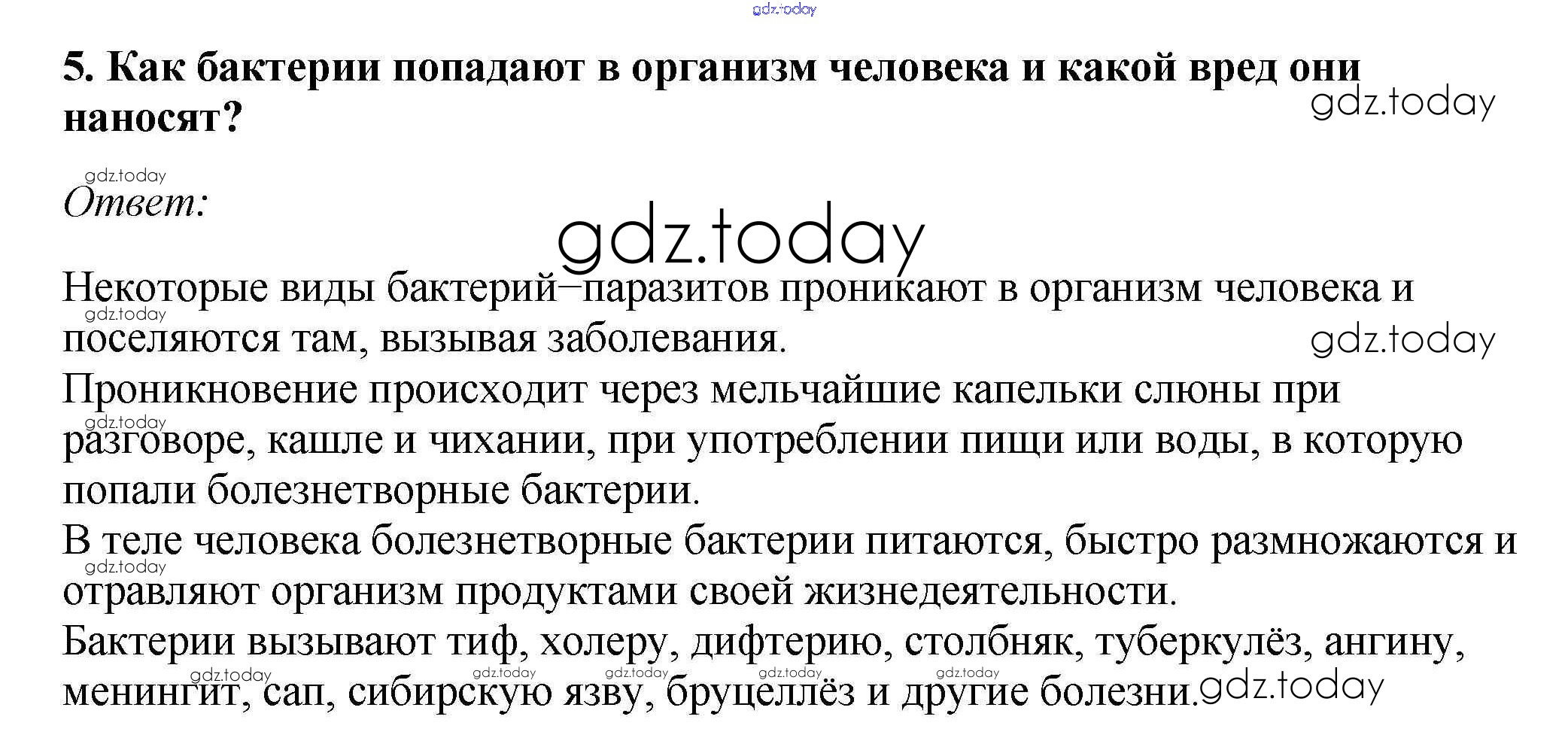 5. Как бактерии попадают в организм человека и какой вред они наносят?

Ответ:

Некоторые виды бактерий–паразитов проникают в организм человека и поселяются там, вызывая заболевания.

Проникновение происходит через мельчайшие капельки слюны при разговоре, кашле и чихании, при употреблении пищи или воды, в которую попали болезнетворные бактерии.

В теле человека болезнетворные бактерии питаются, быстро размножаются и отравляют организм продуктами своей жизнедеятельности.

Бактерии вызывают тиф, холеру, дифтерию, столбняк, туберкулёз, ангину, менингит, сап, сибирскую язву, бруцеллёз и другие болезни.

gdz.today